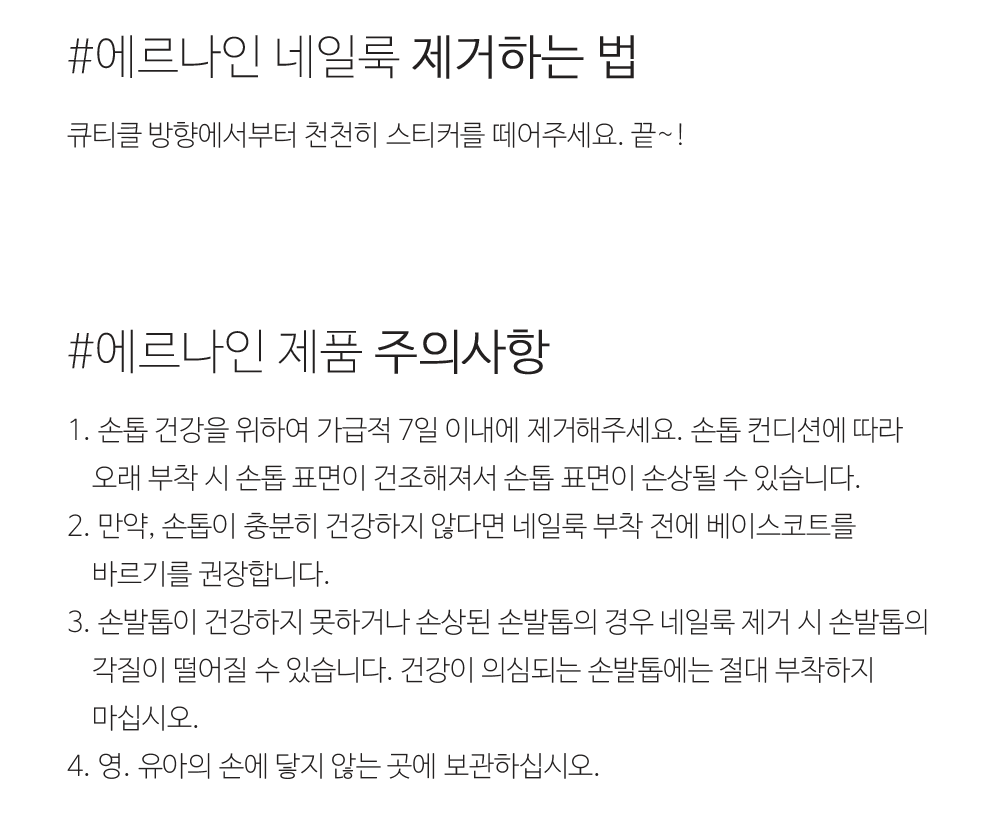 #에르나인 네일룩 제거하는 법

큐티클 방향에서부터 천천히 스티커를 떼어주세요. 끝~!

#에르나인 제품 주의사항

1. 손톱 건강을 위하여 가급적 7일 이내에 제거해주세요. 손톱 컨디션에 따라 오래 부착 시 손톱 표면이 건조해져서 손톱 표면이 손상될 수 있습니다.
2. 만약, 손톱이 충분히 건강하지 않다면 네일룩 부착 전에 베이스코트를 바르기를 권장합니다.
3. 손발톱이 건강하지 못하거나 손상된 손발톱의 경우 네일룩 제거 시 손발톱의 각질이 떨어질 수 있습니다. 건강이 의심되는 손발톱에는 절대 부착하지 마십시오.
4. 영. 유아의 손에 닿지 않는 곳에 보관하십시오.